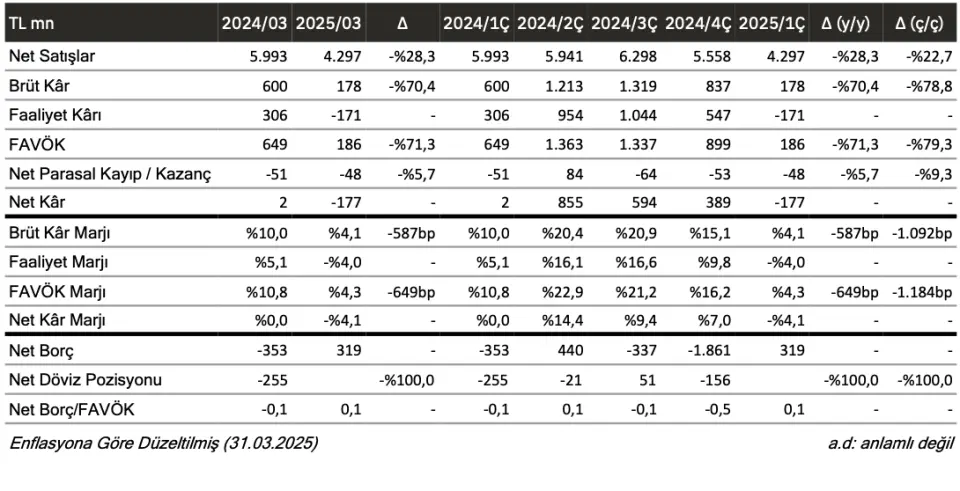 | TL mn | 2024/03 | 2025/03 | Δ | 2024/1Ç | 2024/2Ç | 2024/3Ç | 2024/4Ç | 2025/1Ç | Δ (y/y) | Δ (ç/ç) |
|---|---|---|---|---|---|---|---|---|---|---|
| Net Satışlar | 5.993 | 4.297 | -%28,3 | 5.993 | 5.941 | 6.298 | 5.558 | 4.297 | -%28,3 | -%22,7 |
| Brüt Kâr | 600 | 178 | -%70,4 | 600 | 1.213 | 1.319 | 837 | 178 | -%70,4 | -%78,8 |
| Faaliyet Kârı | 306 | -171 | - | 306 | 954 | 1.044 | 547 | -171 | - | - |
| FAVÖK | 649 | 186 | -%71,3 | 649 | 1.363 | 1.337 | 899 | 186 | -%71,3 | -%79,3 |
| Net Parasal Kayıp / Kazanç | -51 | -48 | -%5,7 | -51 | 84 | -64 | -53 | -48 | -%5,7 | -%9,3 |
| Net Kâr | 2 | -177 | - | 2 | 855 | 594 | 389 | -177 | - | - |
| Brüt Kâr Marjı | %10,0 | %4,1 | -587bp | %10,0 | %20,4 | %20,9 | %15,1 | %4,1 | -587bp | -1.092bp |
| Faaliyet Marjı | %5,1 | -%4,0 | - | %5,1 | %16,1 | %16,6 | %9,8 | -%4,0 | - | - |
| FAVÖK Marjı | %10,8 | %4,3 | -649bp | %10,8 | %22,9 | %21,2 | %16,2 | %4,3 | -649bp | -1.184bp |
| Net Kâr Marjı | %0,0 | -%4,1 | - | %0,0 | %14,4 | %9,4 | %7,0 | -%4,1 | - | - |
| Net Borç | -353 | 319 | - | -353 | 440 | -337 | -1.861 | 319 | - | - |
| Net Döviz Pozisyonu | -255 | | -%100,0 | -255 | -21 | 51 | -156 | | -%100,0 | -%100,0 |
| Net Borç/FAVÖK | -0,1 | 0,1 | - | -0,1 | 0,1 | -0,1 | -0,5 | 0,1 | - | - |

Enflasyona Göre Düzeltilmiş (31.03.2025)

a.d: anlamlı değil